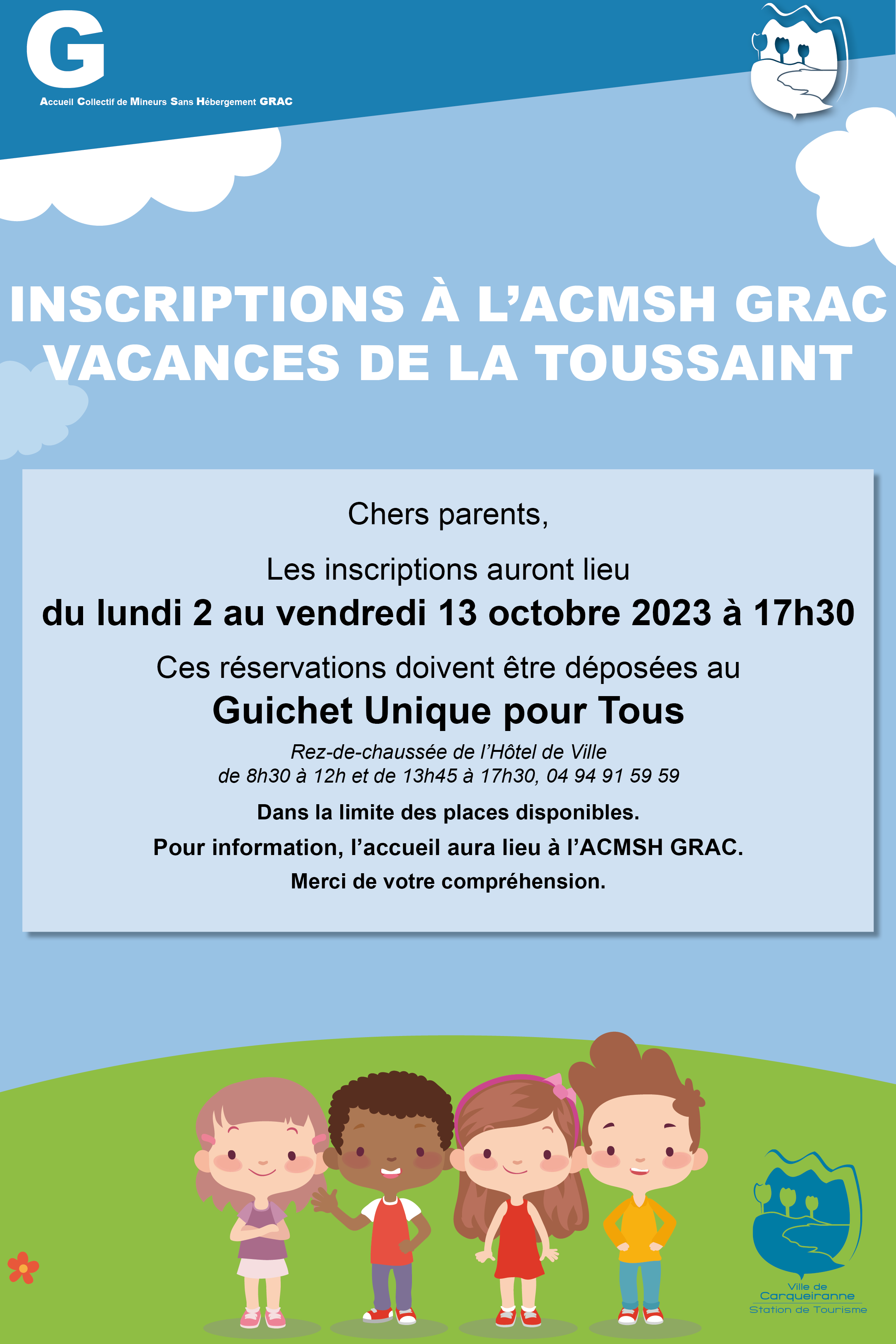 G
Accueil Collectif de Mineurs Sans Hébergement GRAC

INSCRIPTIONS À L'ACMSH GRAC
VACANCES DE LA TOUSSAINT

Chers parents,

Les inscriptions auront lieu
du lundi 2 au vendredi 13 octobre 2023 à 17h30

Ces réservations doivent être déposées au
Guichet Unique pour Tous

Rez-de-chaussée de l'Hôtel de Ville
de 8h30 à 12h et de 13h45 à 17h30, 04 94 91 59 59

Dans la limite des places disponibles.

Pour information, l'accueil aura lieu à l'ACMSH GRAC.

Merci de votre compréhension.

Ville de
Carqueiranne
Station de Tourisme